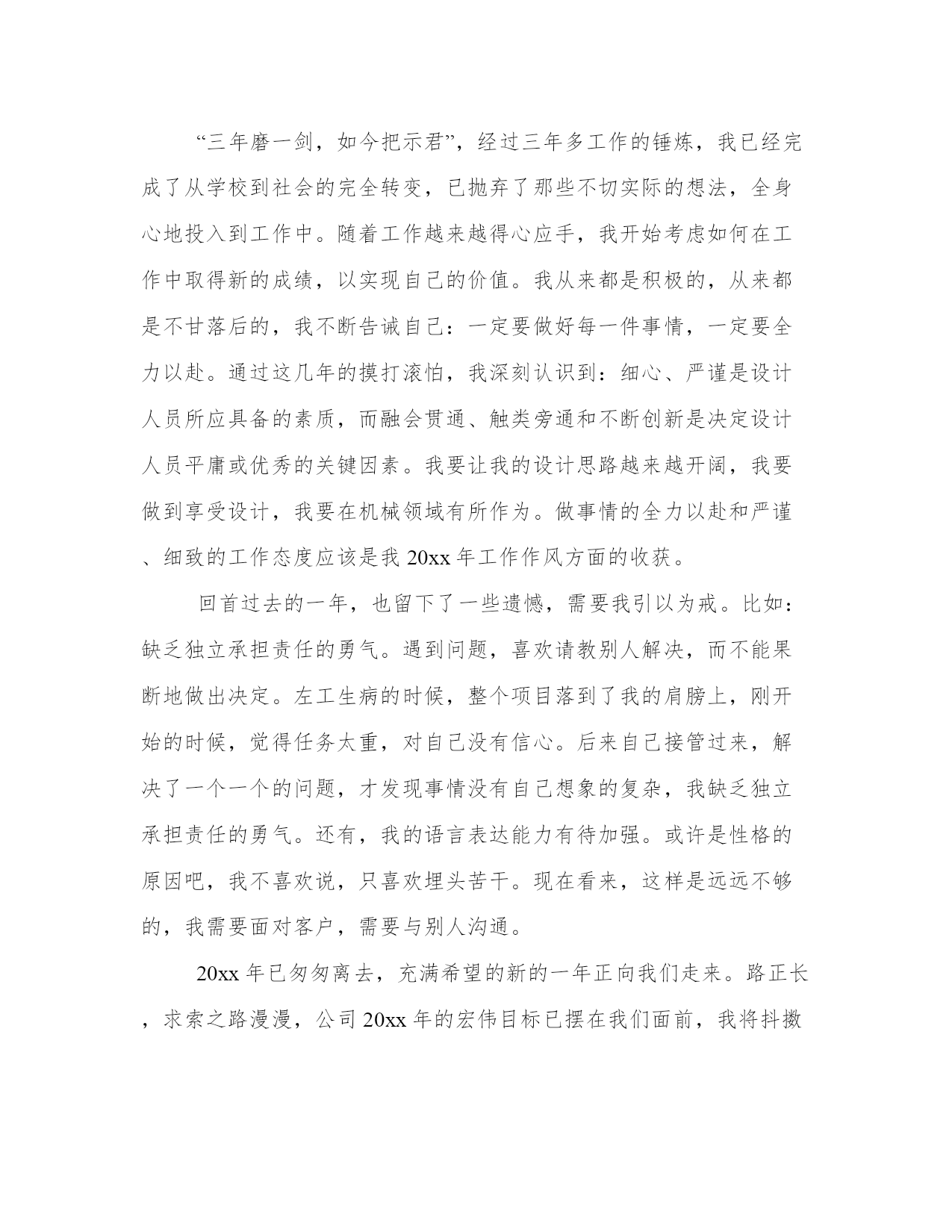 “三年磨一剑，如今把示君”，经过三年多工作的锤炼，我已经完成了从学校到社会的完全转变，已抛弃了那些不切实际的想法，全身心地投入到工作中。随着工作越来越得心应手，我开始考虑如何在工作中取得新的成绩，以实现自己的价值。我从来都是积极的，从来都是不甘落后的，我不断告诫自己：一定要做好每一件事情，一定要全力以赴。通过这几年的摸打滚怕，我深刻认识到：细心、严谨是设计人员所应具备的素质，而融会贯通、触类旁通和不断创新是决定设计人员平庸或优秀的关键因素。我要让我的设计思路越来越开阔，我要做到享受设计，我要在机械领域有所作为。做事情的全力以赴和严谨、细致的工作态度应该是我 20xx 年工作作风方面的收获。

回首过去的一年，也留下了一些遗憾，需要我引以为戒。比如：缺乏独立承担责任的勇气。遇到问题，喜欢请教别人解决，而不能果断地做出决定。左工生病的时候，整个项目落到了我的肩膀上，刚开始的时候，觉得任务太重，对自己没有信心。后来自己接管过来，解决了一个一个的问题，才发现事情没有自己想象的复杂，我缺乏独立承担责任的勇气。还有，我的语言表达能力有待加强。或许是性格的原因吧，我不喜欢说，只喜欢埋头苦干。现在看来，这样是远远不够的，我需要面对客户，需要与别人沟通。

20xx 年已匆匆离去，充满希望的新的一年正向我们走来。路正长，求索之路漫漫，公司 20xx 年的宏伟目标已摆在我们面前，我将抖擞